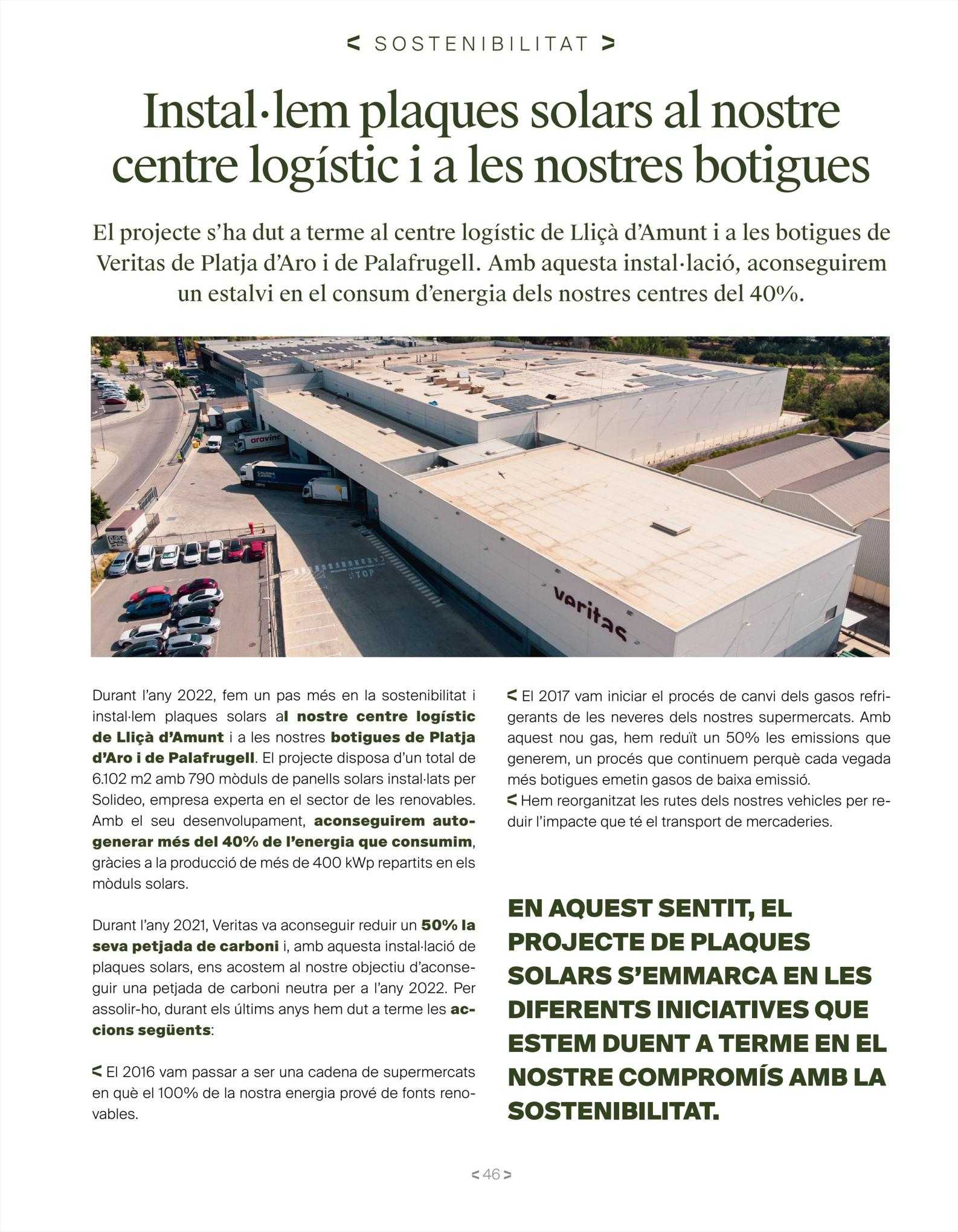 < SOSTENIBILITAT >

Instal·lem plaques solars al nostre centre logístic i a les nostres botigues

El projecte s'ha dut a terme al centre logístic de Lliçà d'Amunt i a les botigues de Veritas de Platja d'Aro i de Palafrugell. Amb aquesta instal·lació, aconseguirem un estalvi en el consum d'energia dels nostres centres del 40%.

aravinc

STOP

veritas

Durant l'any 2022, fem un pas més en la sostenibilitat i instal·lem plaques solars al nostre centre logístic de Lliçà d'Amunt i a les nostres botigues de Platja d'Aro i de Palafrugell. El projecte disposa d'un total de 6.102 m2 amb 790 mòduls de panells solars instal·lats per Solideo, empresa experta en el sector de les renovables. Amb el seu desenvolupament, aconseguirem autogenerar més del 40% de l'energia que consumim, gràcies a la producció de més de 400 kWp repartits en els mòduls solars.

Durant l'any 2021, Veritas va aconseguir reduir un 50% la seva petjada de carboni i, amb aquesta instal·lació de plaques solars, ens acostem al nostre objectiu d'aconseguir una petjada de carboni neutra per a l'any 2022. Per assolir-ho, durant els últims anys hem dut a terme les accions següents:

< El 2016 vam passar a ser una cadena de supermercats en què el 100% de la nostra energia prové de fonts renovables.

< El 2017 vam iniciar el procés de canvi dels gasos refrigerants de les neveres dels nostres supermercats. Amb aquest nou gas, hem reduït un 50% les emissions que generem, un procés que continuem perquè cada vegada més botigues emetin gasos de baixa emissió.
< Hem reorganitzat les rutes dels nostres vehicles per reduir l'impacte que té el transport de mercaderies.

EN AQUEST SENTIT, EL PROJECTE DE PLAQUES SOLARS S'EMMARCA EN LES DIFERENTS INICIATIVES QUE ESTEM DUENT A TERME EN EL NOSTRE COMPROMÍS AMB LA SOSTENIBILITAT.

< 46 >